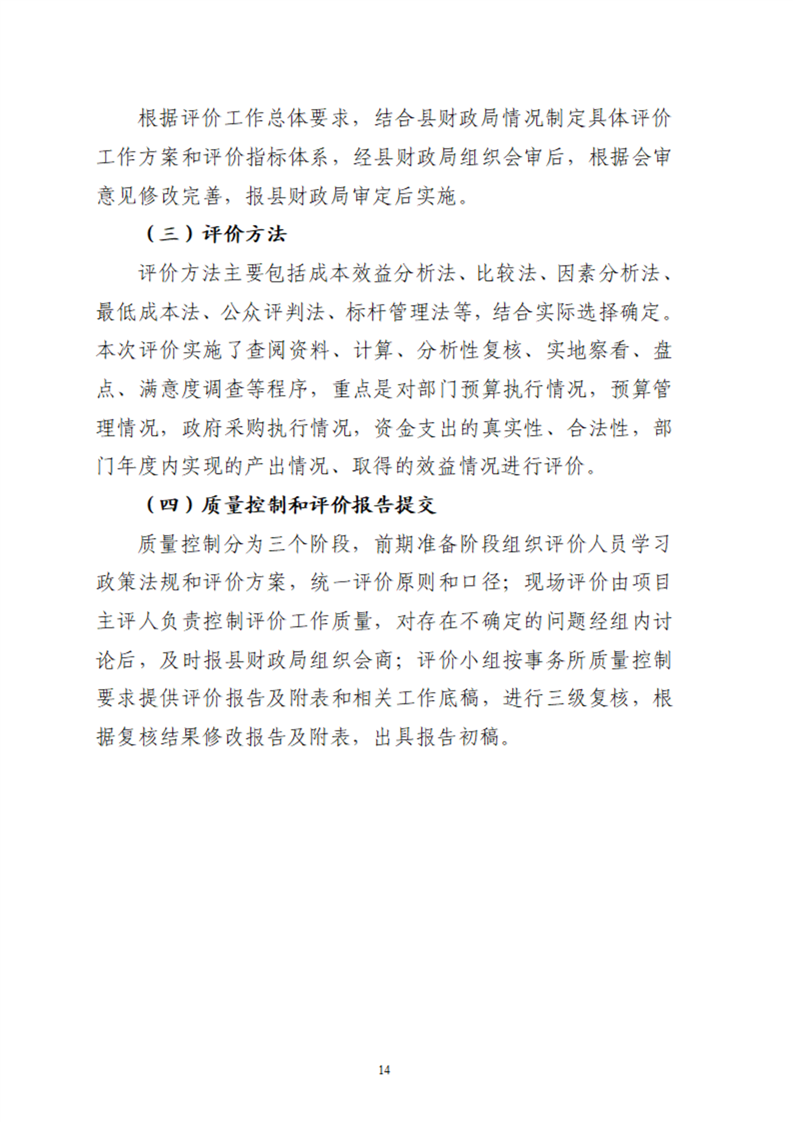 根据评价工作总体要求，结合县财政局情况制定具体评价工作方案和评价指标体系，经县财政局组织会审后，根据会审意见修改完善，报县财政局审定后实施。

（三）评价方法

评价方法主要包括成本效益分析法、比较法、因素分析法、最低成本法、公众评判法、标杆管理法等，结合实际选择确定。本次评价实施了查阅资料、计算、分析性复核、实地察看、盘点、满意度调查等程序，重点是对部门预算执行情况，预算管理情况，政府采购执行情况，资金支出的真实性、合法性，部门年度内实现的产出情况、取得的效益情况进行评价。

（四）质量控制和评价报告提交

质量控制分为三个阶段，前期准备阶段组织评价人员学习政策法规和评价方案，统一评价原则和口径；现场评价由项目主评人负责控制评价工作质量，对存在不确定的问题经组内讨论后，及时报县财政局组织会商；评价小组按事务所质量控制要求提供评价报告及附表和相关工作底稿，进行三级复核，根据复核结果修改报告及附表，出具报告初稿。

14